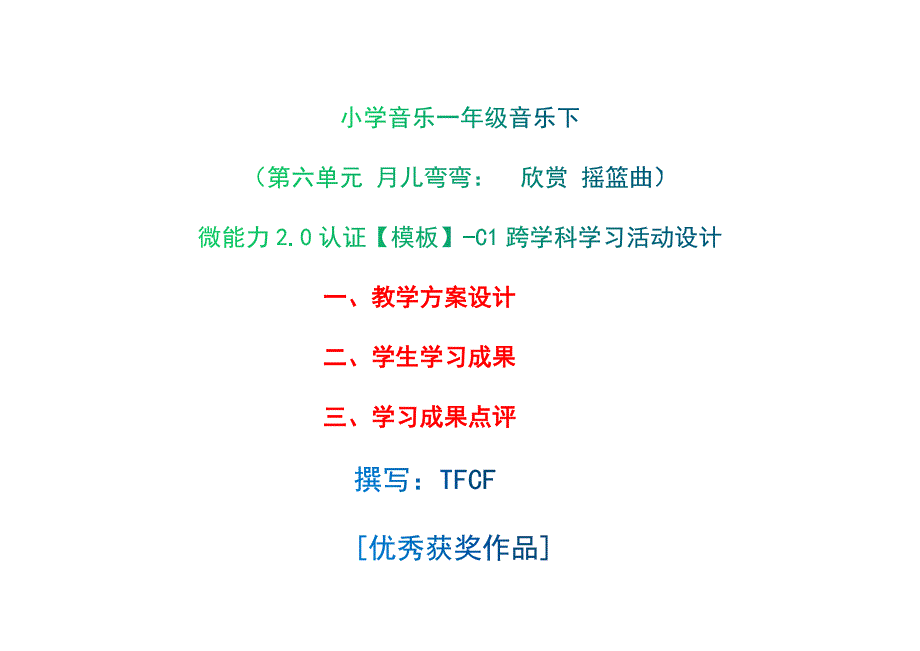 小学音乐一年级音乐下

（第六单元 月儿弯弯： 欣赏 摇篮曲）

微能力 2.0 认证【模板】-C1 跨学科学习活动设计

一、教学方案设计

二、学生学习成果

三、学习成果点评

撰写：TFCF

[优秀获奖作品]